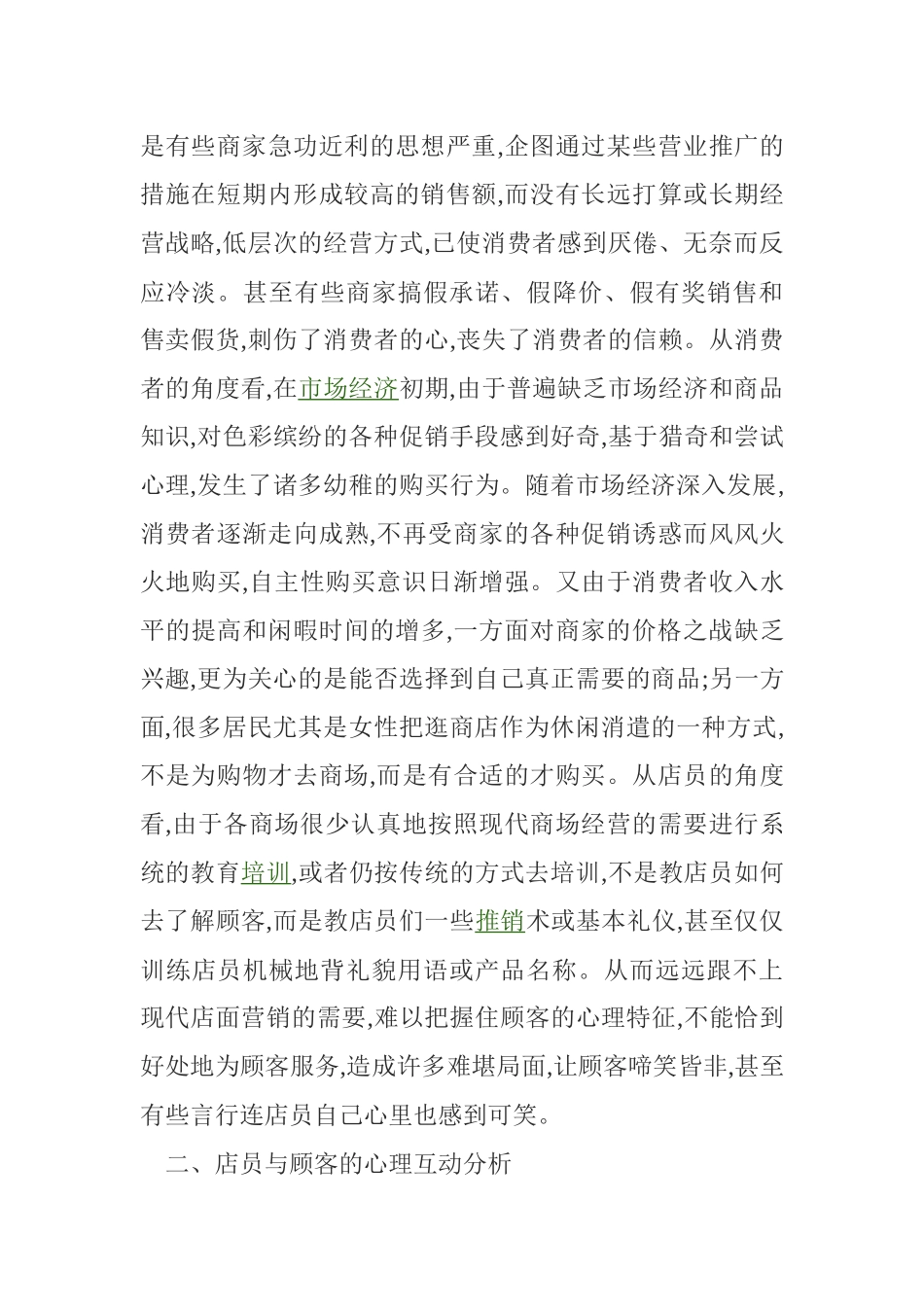 是有些商家急功近利的思想严重,企图通过某些营业推广的措施在短期内形成较高的销售额,而没有长远打算或长期经营战略,低层次的经营方式,已使消费者感到厌倦、无奈而反应冷淡。甚至有些商家搞假承诺、假降价、假有奖销售和售卖假货,刺伤了消费者的心,丧失了消费者的信赖。从消费者的角度看,在市场经济初期,由于普遍缺乏市场经济和商品知识,对色彩缤纷的各种促销手段感到好奇,基于猎奇和尝试心理,发生了诸多幼稚的购买行为。随着市场经济深入发展,消费者逐渐走向成熟,不再受商家的各种促销诱惑而风风火火地购买,自主性购买意识日渐增强。又由于消费者收入水平的提高和闲暇时间的增多,一方面对商家的价格之战缺乏兴趣,更为关心的是能否选择到自己真正需要的商品;另一方面,很多居民尤其是女性把逛商店作为休闲消遣的一种方式,不是为购物才去商场,而是有合适的才购买。从店员的角度看,由于各商场很少认真地按照现代商场经营的需要进行系统的教育培训,或者仍按传统的方式去培训,不是教店员如何去了解顾客,而是教店员们一些推销术或基本礼仪,甚至仅仅训练店员机械地背礼貌用语或产品名称。从而远远跟不上现代店面营销的需要,难以把握住顾客的心理特征,不能恰到好处地为顾客服务,造成许多难堪局面,让顾客啼笑皆非,甚至有些言行连店员自己心里也感到可笑。

二、店员与顾客的心理互动分析